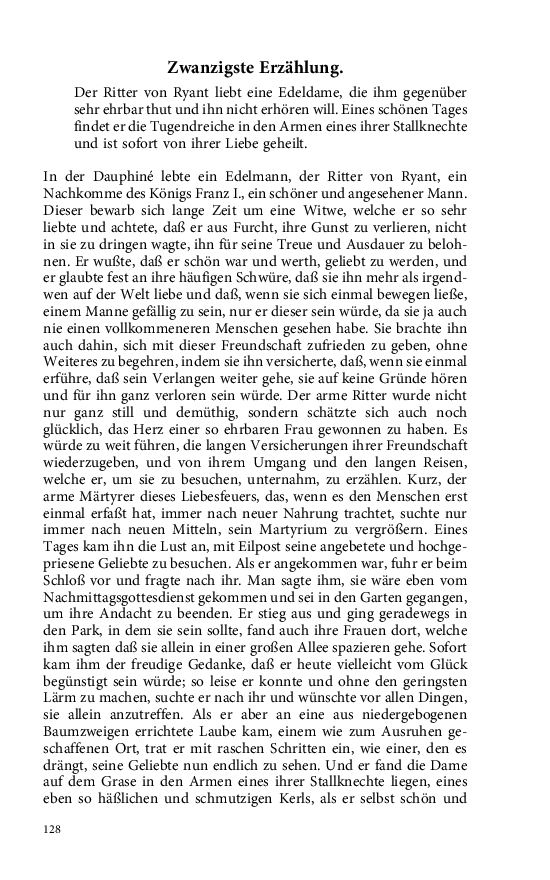 Zwanzigste Erzählung.

Der Ritter von Ryant liebt eine Edeldame, die ihm gegenüber sehr ehrbar thut und ihn nicht erhören will. Eines schönen Tages findet er die Tugendreiche in den Armen eines ihrer Stallknechte und ist sofort von ihrer Liebe geheilt.

In der Dauphiné lebte ein Edelmann, der Ritter von Ryant, ein Nachkomme des Königs Franz I., ein schöner und angesehener Mann. Dieser bewarb sich lange Zeit um eine Witwe, welche er so sehr liebte und achtete, daß er aus Furcht, ihre Gunst zu verlieren, nicht in sie zu dringen wagte, ihn für seine Treue und Ausdauer zu belohnen. Er wußte, daß er schön war und werth, geliebt zu werden, und er glaubte fest an ihre häufigen Schwüre, daß sie ihn mehr als irgendwen auf der Welt liebe und daß, wenn sie sich einmal bewegen ließe, einem Manne gefällig zu sein, nur er dieser sein würde, da sie ja auch nie einen vollkommeneren Menschen gesehen habe. Sie brachte ihn auch dahin, sich mit dieser Freundschaft zufrieden zu geben, ohne Weiteres zu begehren, indem sie ihn versicherte, daß, wenn sie einmal erführe, daß sein Verlangen weiter gehe, sie auf keine Gründe hören und für ihn ganz verloren sein würde. Der arme Ritter wurde nicht nur ganz still und demüthig, sondern schätzte sich auch noch glücklich, das Herz einer so ehrbaren Frau gewonnen zu haben. Es würde zu weit führen, die langen Versicherungen ihrer Freundschaft wiederzugeben, und von ihrem Umgang und den langen Reisen, welche er, um sie zu besuchen, unternahm, zu erzählen. Kurz, der arme Märtyrer dieses Liebesfeuers, das, wenn es den Menschen erst einmal erfaßt hat, immer nach neuer Nahrung trachtet, suchte nur immer nach neuen Mitteln, sein Martyrium zu vergrößern. Eines Tages kam ihn die Lust an, mit Eilpost seine angebetete und hochgepriesene Geliebte zu besuchen. Als er angekommen war, fuhr er beim Schloß vor und fragte nach ihr. Man sagte ihm, sie wäre eben vom Nachmittagsgottesdienst gekommen und sei in den Garten gegangen, um ihre Andacht zu beenden. Er stieg aus und ging geradewegs in den Park, in dem sie sein sollte, fand auch ihre Frauen dort, welche ihm sagten daß sie allein in einer großen Allee spazieren gehe. Sofort kam ihm der freudige Gedanke, daß er heute vielleicht vom Glück begünstigt sein würde; so leise er konnte und ohne den geringsten Lärm zu machen, suchte er nach ihr und wünschte vor allen Dingen, sie allein anzutreffen. Als er aber an eine aus niedergebogenen Baumzweigen errichtete Laube kam, einem wie zum Ausruhen geschaffenen Ort, trat er mit raschen Schritten ein, wie einer, den es drängt, seine Geliebte nun endlich zu sehen. Und er fand die Dame auf dem Grase in den Armen eines ihrer Stallknechte liegen, eines eben so häßlichen und schmutzigen Kerls, als er selbst schön und

128